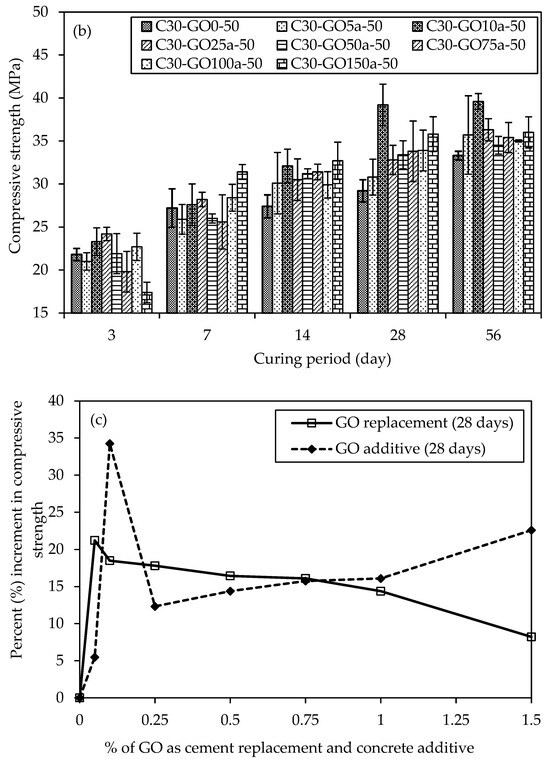 (b)

C30-GO0-50
C30-GO5a-50
C30-GO10a-50
C30-GO25a-50
C30-GO50a-50
C30-GO75a-50
C30-GO100a-50
C30-GO150a-50

Compressive strength (MPa)

50
45
40
35
30
25
20
15

3
7
14
28
56

Curing period (day)

(c)

GO replacement (28 days)
GO additive (28 days)

Percent (%) increment in compressive strength

40
35
30
25
20
15
10
5
0

0
0.25
0.5
0.75
1
1.25
1.5

% of GO as cement replacement and concrete additive